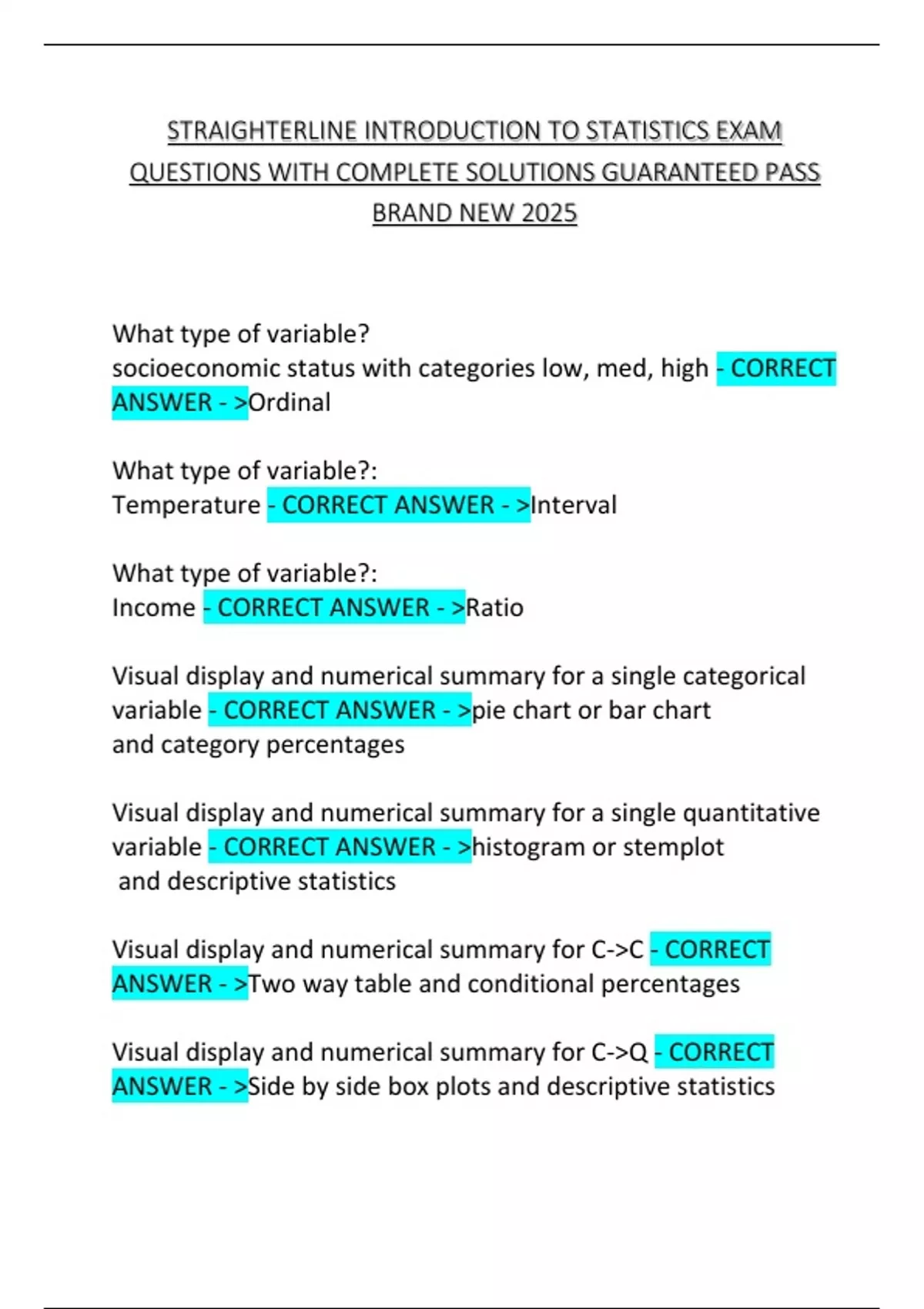 STRAIGHTERLINE INTRODUCTION TO STATISTICS EXAM QUESTIONS WITH COMPLETE SOLUTIONS GUARANTEED PASS BRAND NEW 2025

What type of variable?
socioeconomic status with categories low, med, high - CORRECT ANSWER - >Ordinal

What type of variable?:
Temperature - CORRECT ANSWER - >Interval

What type of variable?:
Income - CORRECT ANSWER - >Ratio

Visual display and numerical summary for a single categorical variable - CORRECT ANSWER - >pie chart or bar chart
and category percentages

Visual display and numerical summary for a single quantitative variable - CORRECT ANSWER - >histogram or stemplot
and descriptive statistics

Visual display and numerical summary for C->C - CORRECT ANSWER - >Two way table and conditional percentages

Visual display and numerical summary for C->Q - CORRECT ANSWER - >Side by side box plots and descriptive statistics